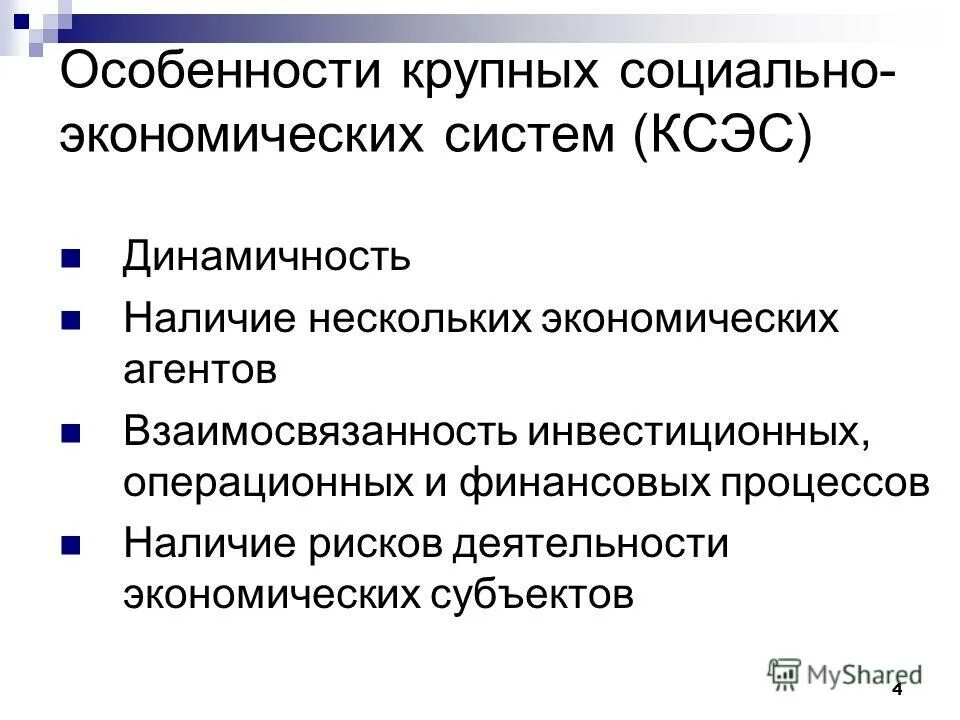 Особенности крупных социально-экономических систем (КСЭС)

Динамичность

Наличие нескольких экономических агентов

Взаимосвязанность инвестиционных, операционных и финансовых процессов

Наличие рисков деятельности экономических субъектов

MyShared

4